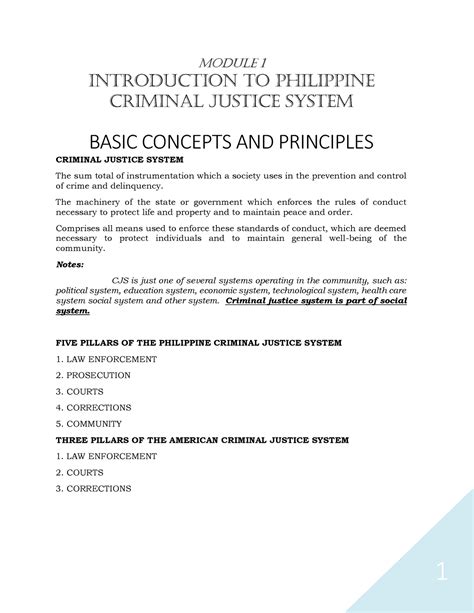 MODULE 1
INTRODUCTION TO PHILIPPINE CRIMINAL JUSTICE SYSTEM

BASIC CONCEPTS AND PRINCIPLES

CRIMINAL JUSTICE SYSTEM

The sum total of instrumentation which a society uses in the prevention and control of crime and delinquency.

The machinery of the state or government which enforces the rules of conduct necessary to protect life and property and to maintain peace and order.

Comprises all means used to enforce these standards of conduct, which are deemed necessary to protect individuals and to maintain general well-being of the community.

Notes:

CJS is just one of several systems operating in the community, such as: political system, education system, economic system, technological system, health care system social system and other system. Criminal justice system is part of social system.

FIVE PILLARS OF THE PHILIPPINE CRIMINAL JUSTICE SYSTEM

1. LAW ENFORCEMENT

2. PROSECUTION

3. COURTS

4. CORRECTIONS

5. COMMUNITY

THREE PILLARS OF THE AMERICAN CRIMINAL JUSTICE SYSTEM

1. LAW ENFORCEMENT

2. COURTS

3. CORRECTIONS

1